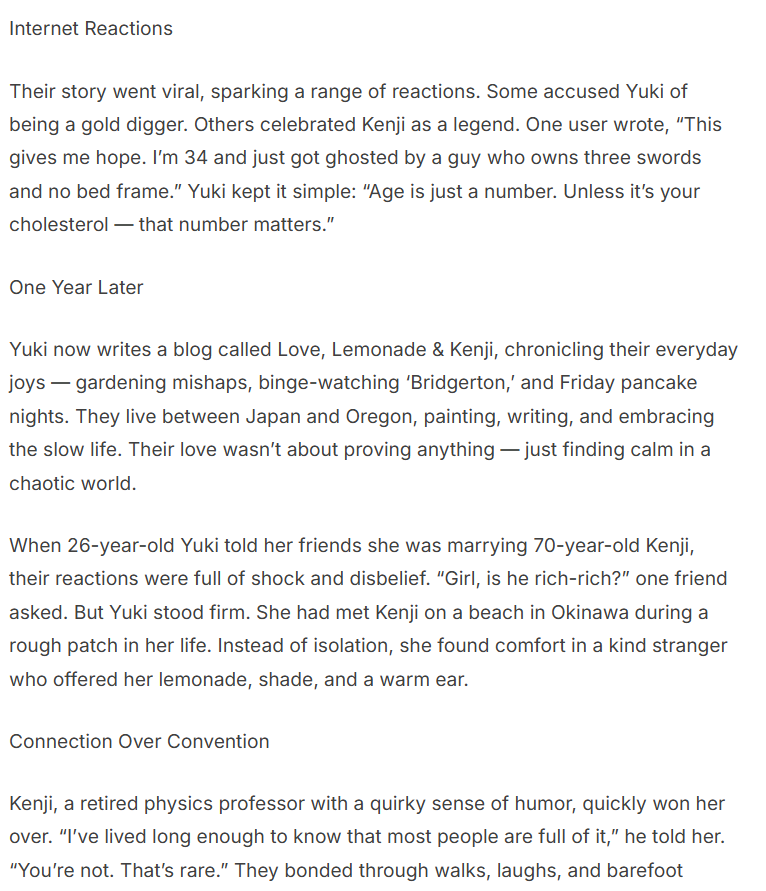 Internet Reactions

Their story went viral, sparking a range of reactions. Some accused Yuki of being a gold digger. Others celebrated Kenji as a legend. One user wrote, "This gives me hope. I'm 34 and just got ghosted by a guy who owns three swords and no bed frame." Yuki kept it simple: "Age is just a number. Unless it's your cholesterol — that number matters."

One Year Later

Yuki now writes a blog called Love, Lemonade & Kenji, chronicling their everyday joys — gardening mishaps, binge-watching 'Bridgerton,' and Friday pancake nights. They live between Japan and Oregon, painting, writing, and embracing the slow life. Their love wasn't about proving anything — just finding calm in a chaotic world.

When 26-year-old Yuki told her friends she was marrying 70-year-old Kenji, their reactions were full of shock and disbelief. "Girl, is he rich-rich?" one friend asked. But Yuki stood firm. She had met Kenji on a beach in Okinawa during a rough patch in her life. Instead of isolation, she found comfort in a kind stranger who offered her lemonade, shade, and a warm ear.

Connection Over Convention

Kenji, a retired physics professor with a quirky sense of humor, quickly won her over. "I've lived long enough to know that most people are full of it," he told her. "You're not. That's rare." They bonded through walks, laughs, and barefoot